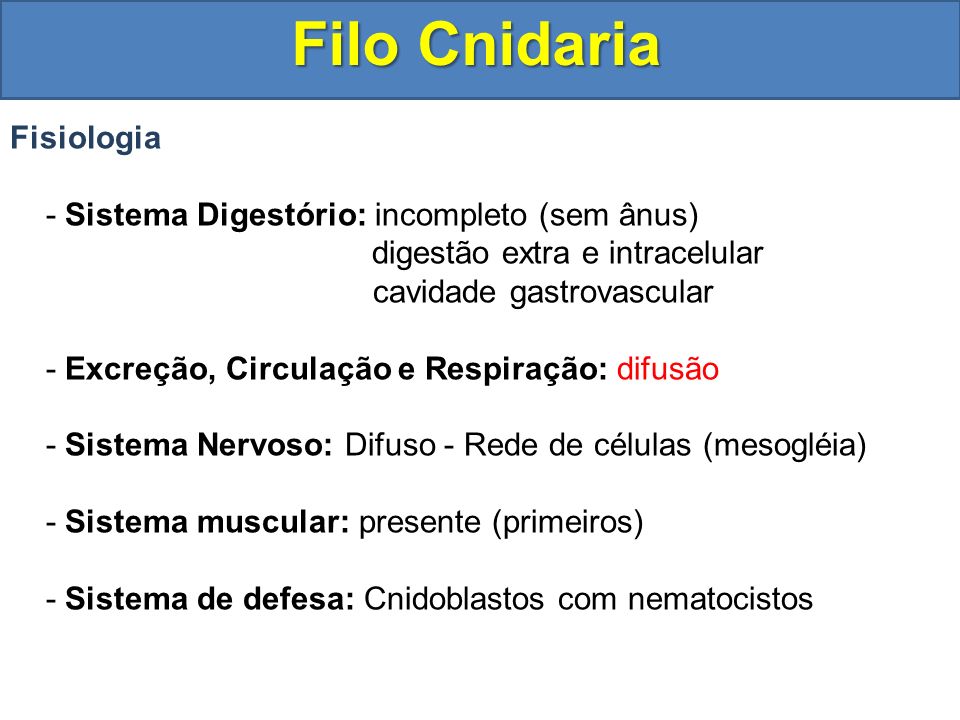 Filo Cnidaria

Fisiologia

- Sistema Digestório: incompleto (sem ânus)
digestão extra e intracelular
cavidade gastrovascular

- Excreção, Circulação e Respiração: difusão

- Sistema Nervoso: Difuso - Rede de células (mesogléia)

- Sistema muscular: presente (primeiros)

- Sistema de defesa: Cnidoblastos com nematocistos